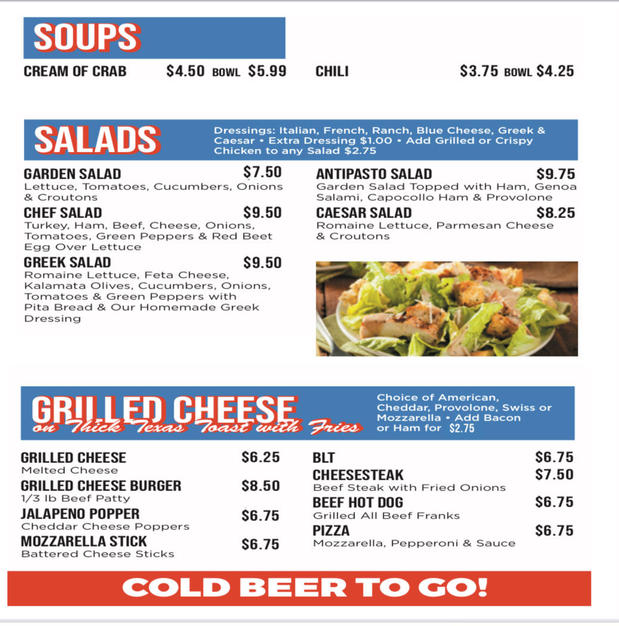 SOUPS

CREAM OF CRAB $4.50 BOWL $5.99

CHILI $3.75 BOWL $4.25

SALADS

Dressings: Italian, French, Ranch, Blue Cheese, Greek & Caesar • Extra Dressing $1.00 • Add Grilled or Crispy Chicken to any Salad $2.75

GARDEN SALAD $7.50
Lettuce, Tomatoes, Cucumbers, Onions & Croutons

CHEF SALAD $9.50
Turkey, Ham, Beef, Cheese, Onions, Tomatoes, Green Peppers & Red Beet Egg Over Lettuce

GREEK SALAD $9.50
Romaine Lettuce, Feta Cheese, Kalamata Olives, Cucumbers, Onions, Tomatoes & Green Peppers with Pita Bread & Our Homemade Greek Dressing

ANTIPASTO SALAD $9.75
Garden Salad Topped with Ham, Genoa Salami, Capocollo Ham & Provolone

CAESAR SALAD $8.25
Romaine Lettuce, Parmesan Cheese & Croutons

GRILLED CHEESE
on Thick Texas Toast with Fries

Choice of American, Cheddar, Provolone, Swiss or Mozzarella • Add Bacon or Ham for $2.75

GRILLED CHEESE $6.25
Melted Cheese

GRILLED CHEESE BURGER $8.50
1/3 lb Beef Patty

JALAPENO POPPER $6.75
Cheddar Cheese Poppers

MOZZARELLA STICK $6.75
Battered Cheese Sticks

BLT $6.75

CHEESESTEAK $7.50
Beef Steak with Fried Onions

BEEF HOT DOG $6.75
Grilled All Beef Franks

PIZZA $6.75
Mozzarella, Pepperoni & Sauce

COLD BEER TO GO!